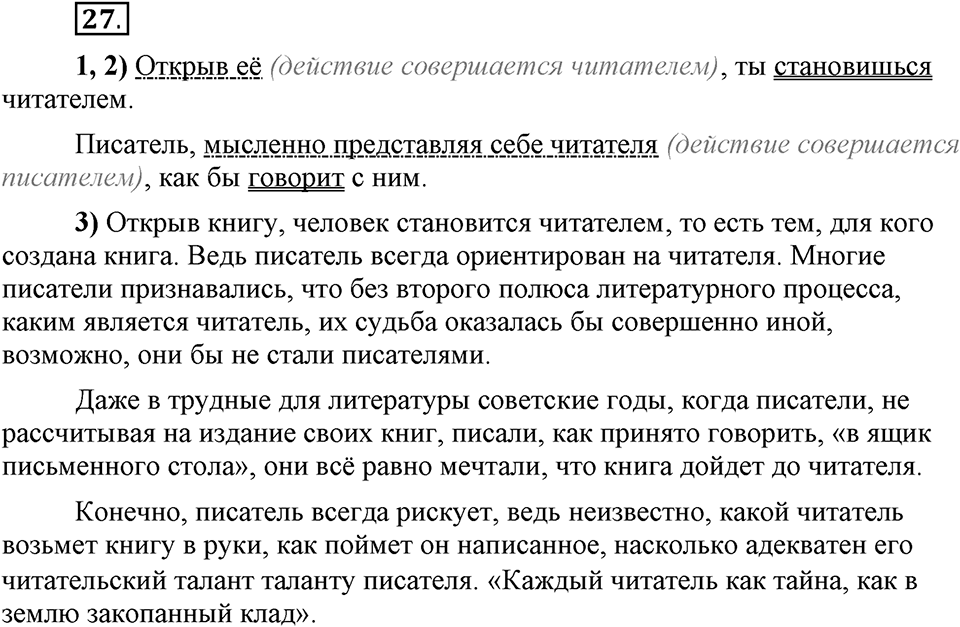 27.

1, 2) Открыв её (действие совершается читателем), ты становишься читателем.

Писатель, мысленно представляя себе читателя (действие совершается писателем), как бы говорит с ним.

3) Открыв книгу, человек становится читателем, то есть тем, для кого создана книга. Ведь писатель всегда ориентирован на читателя. Многие писатели признавались, что без второго полюса литературного процесса, каким является читатель, их судьба оказалась бы совершенно иной, возможно, они бы не стали писателями.

Даже в трудные для литературы советские годы, когда писатели, не рассчитывая на издание своих книг, писали, как принято говорить, «в ящик письменного стола», они всё равно мечтали, что книга дойдет до читателя.

Конечно, писатель всегда рискует, ведь неизвестно, какой читатель возьмет книгу в руки, как поймет он написанное, насколько адекватен его читательский талант таланту писателя. «Каждый читатель как тайна, как в землю закопанный клад».